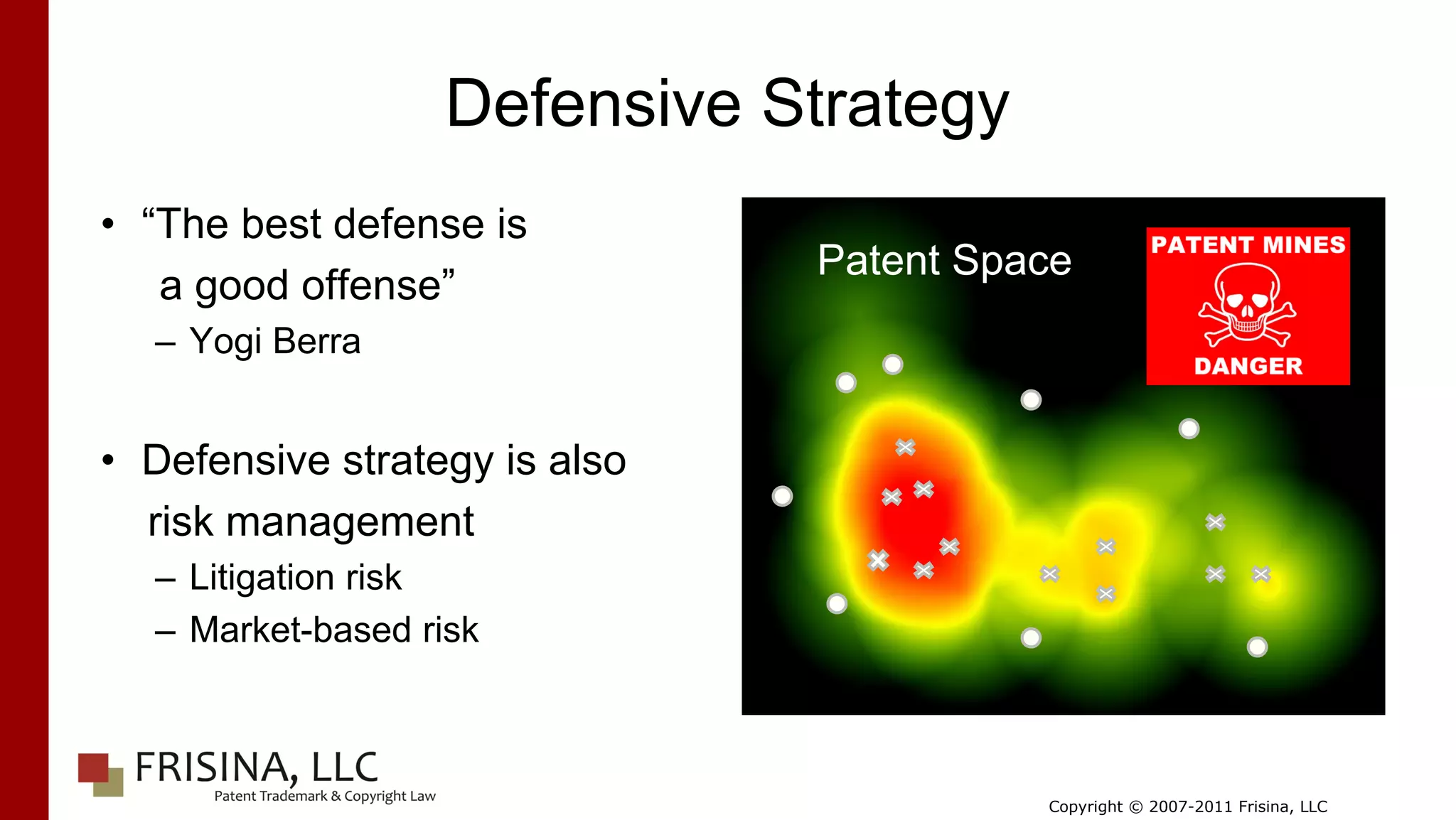 Defensive Strategy

• “The best defense is a good offense”
– Yogi Berra

• Defensive strategy is also risk management
– Litigation risk
– Market-based risk

Patent Space

PATENT MINES
DANGER

FRISINA, LLC
Patent Trademark & Copyright Law

Copyright © 2007-2011 Frisina, LLC